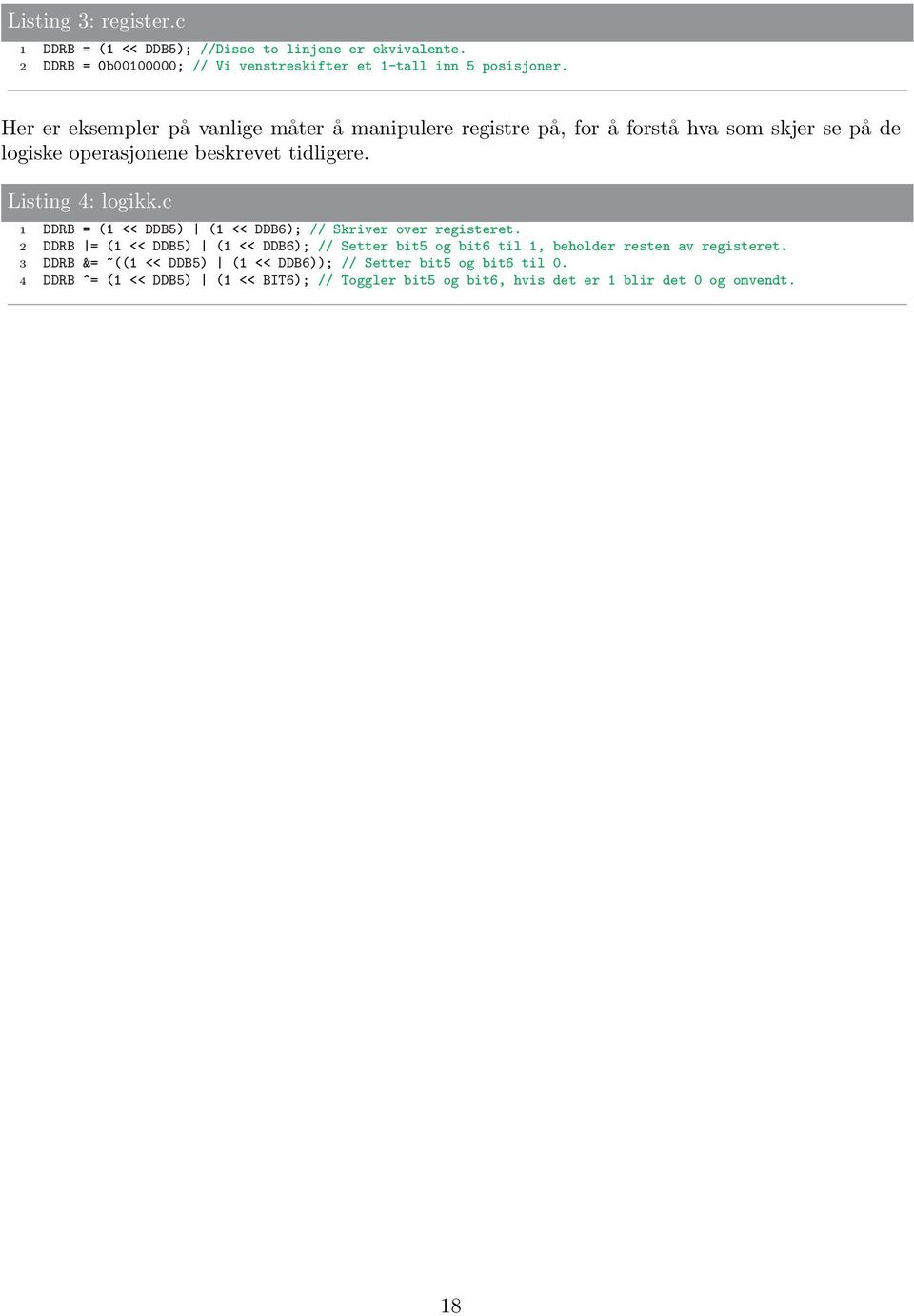 Listing 3: register.c

1 DDRB = (1 << DDB5); //Disse to linjene er ekvivalente.
2 DDRB = 0b00100000; // Vi venstreskifter et 1-tall inn 5 posisjoner.

Her er eksempler på vanlige måter å manipulere registre på, for å forstå hva som skjer se på de logiske operasjonene beskrevet tidligere.

Listing 4: logikk.c

1 DDRB = (1 << DDB5) | (1 << DDB6); // Skriver over registeret.
2 DDRB |= (1 << DDB5) | (1 << DDB6); // Setter bit5 og bit6 til 1, beholder resten av registeret.
3 DDRB &= ~((1 << DDB5) | (1 << DDB6)); // Setter bit5 og bit6 til 0.
4 DDRB ^= (1 << DDB5) | (1 << BIT6); // Toggler bit5 og bit6, hvis det er 1 blir det 0 og omvendt.

18